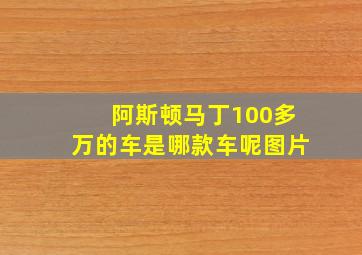 阿斯顿马丁100多万的车是哪款车呢图片